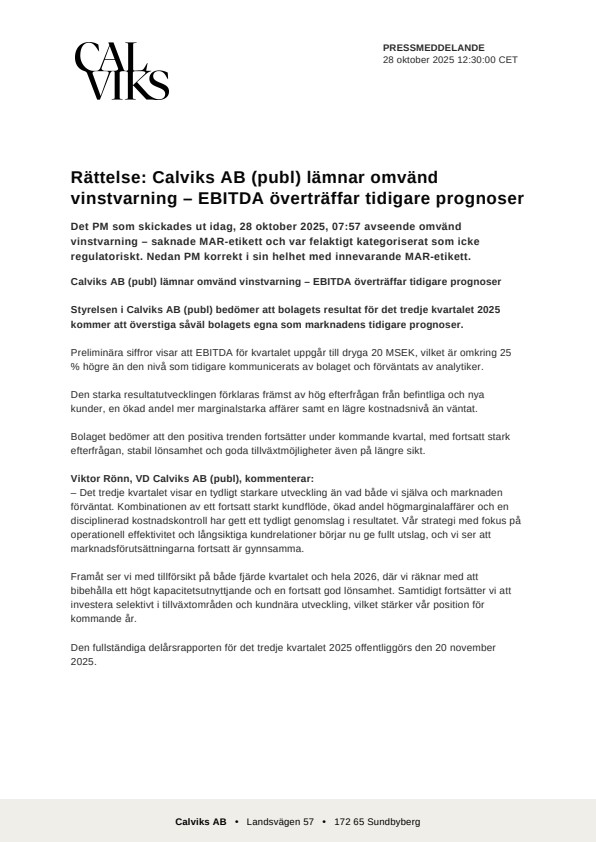 CAL VIKS

PRESSMEDDELANDE
28 oktober 2025 12:30:00 CET

Rättelse: Calviks AB (publ) lämnar omvänd vinstvarning – EBITDA överträffar tidigare prognoser

Det PM som skickades ut idag, 28 oktober 2025, 07:57 avseende omvänd vinstvarning – saknade MAR-etikett och var felaktigt kategoriserat som icke regulatoriskt. Nedan PM korrekt i sin helhet med innevarande MAR-etikett.

Calviks AB (publ) lämnar omvänd vinstvarning – EBITDA överträffar tidigare prognoser

Styrelsen i Calviks AB (publ) bedömer att bolagets resultat för det tredje kvartalet 2025 kommer att överstiga såväl bolagets egna som marknadens tidigare prognoser.

Preliminära siffror visar att EBITDA för kvartalet uppgår till dryga 20 MSEK, vilket är omkring 25 % högre än den nivå som tidigare kommunicerats av bolaget och förväntats av analytiker.

Den starka resultatutvecklingen förklaras främst av hög efterfrågan från befintliga och nya kunder, en ökad andel mer marginalstarka affärer samt en lägre kostnadsnivå än väntat.

Bolaget bedömer att den positiva trenden fortsätter under kommande kvartal, med fortsatt stark efterfrågan, stabil lönsamhet och goda tillväxtmöjligheter även på längre sikt.

Viktor Rönn, VD Calviks AB (publ), kommenterar:
– Det tredje kvartalet visar en tydligt starkare utveckling än vad både vi själva och marknaden förväntat. Kombinationen av ett fortsatt starkt kundflöde, ökad andel högmarginalaffärer och en disciplinerad kostnadskontroll har gett ett tydligt genomslag i resultatet. Vår strategi med fokus på operationell effektivitet och långsiktiga kundrelationer börjar nu ge fullt utslag, och vi ser att marknadsförutsättningarna fortsatt är gynnsamma.

Framåt ser vi med tillförsikt på både fjärde kvartalet och hela 2026, där vi räknar med att bibehålla ett högt kapacitetsutnyttjande och en fortsatt god lönsamhet. Samtidigt fortsätter vi att investera selektivt i tillväxtområden och kundnära utveckling, vilket stärker vår position för kommande år.

Den fullständiga delårsrapporten för det tredje kvartalet 2025 offentliggörs den 20 november 2025.

Calviks AB • Landsvägen 57 • 172 65 Sundbyberg